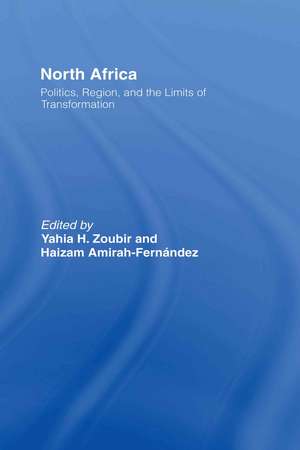 North Africa

Politics, Region, and the Limits of Transformation

Edited by
Yahia H. Zoubir and
Haizam Amirah-Fernández